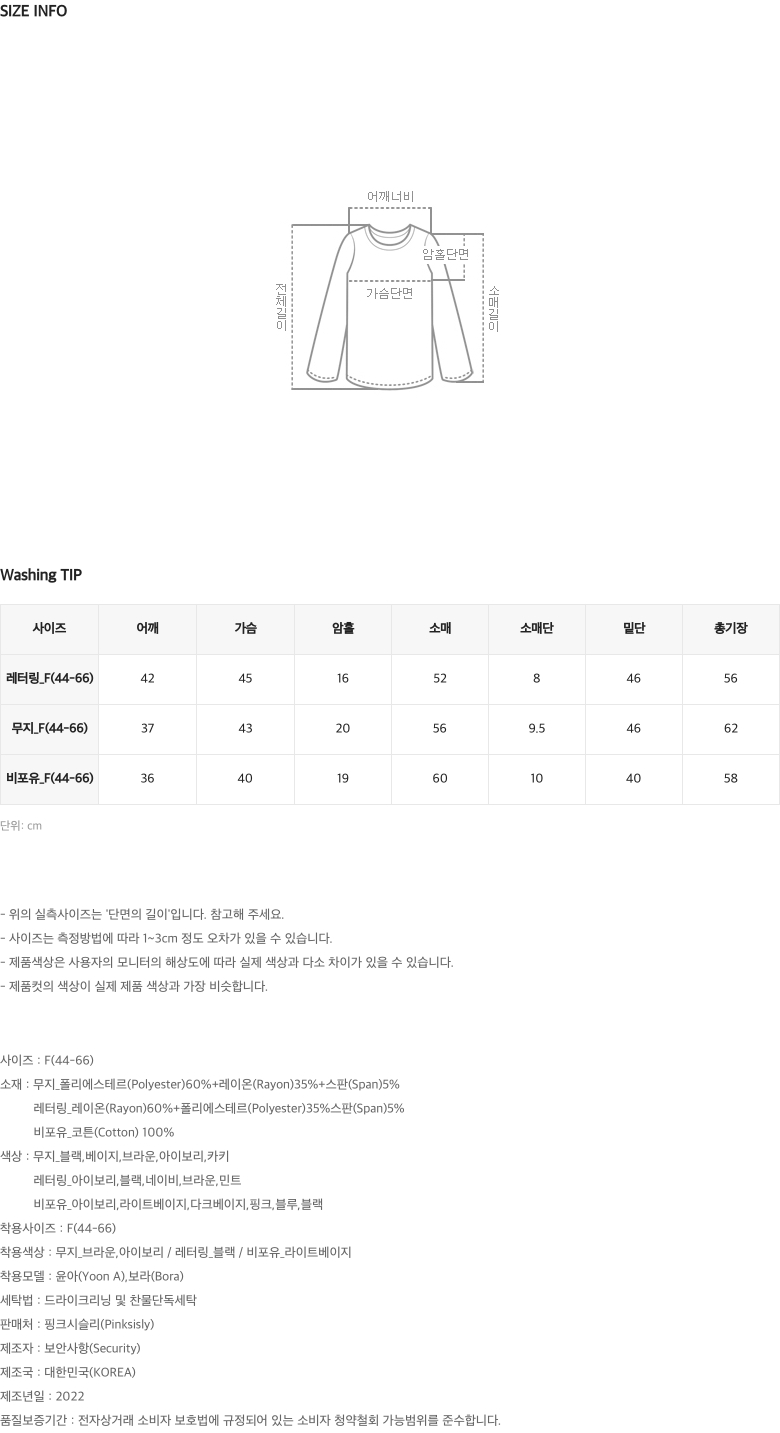 SIZE INFO

어깨너비
암홀단면
가슴단면
전체길이
소매길이

Washing TIP

| 사이즈 | 어깨 | 가슴 | 암홀 | 소매 | 소매단 | 밑단 | 총기장 |
|---|---|---|---|---|---|---|---|
| 레터링_F(44-66) | 42 | 45 | 16 | 52 | 8 | 46 | 56 |
| 무지_F(44-66) | 37 | 43 | 20 | 56 | 9.5 | 46 | 62 |
| 비포유_F(44-66) | 36 | 40 | 19 | 60 | 10 | 40 | 58 |

단위: cm

- 위의 실측사이즈는 '단면의 길이'입니다. 참고해 주세요.
- 사이즈는 측정방법에 따라 1~3cm 정도 오차가 있을 수 있습니다.
- 제품색상은 사용자의 모니터의 해상도에 따라 실제 색상과 다소 차이가 있을 수 있습니다.
- 제품컷의 색상이 실제 제품 색상과 가장 비슷합니다.

사이즈 : F(44-66)
소재 : 무지_폴리에스테르(Polyester)60%+레이온(Rayon)35%+스판(Span)5%
레터링_레이온(Rayon)60%+폴리에스테르(Polyester)35%스판(Span)5%
비포유_코튼(Cotton) 100%
색상 : 무지_블랙,베이지,브라운,아이보리,카키
레터링_아이보리,블랙,네이비,브라운,민트
비포유_아이보리,라이트베이지,다크베이지,핑크,블루,블랙
착용사이즈 : F(44-66)
착용색상 : 무지_브라운,아이보리 / 레터링_블랙 / 비포유_라이트베이지
착용모델 : 윤아(Yoon A),보라(Bora)
세탁법 : 드라이크리닝 및 찬물단독세탁
판매처 : 핑크시슬리(Pinksisly)
제조자 : 보안사항(Security)
제조국 : 대한민국(KOREA)
제조년일 : 2022
품질보증기간 : 전자상거래 소비자 보호법에 규정되어 있는 소비자 청약철회 가능범위를 준수합니다.